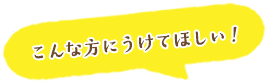 こんな方にうけてほしい！